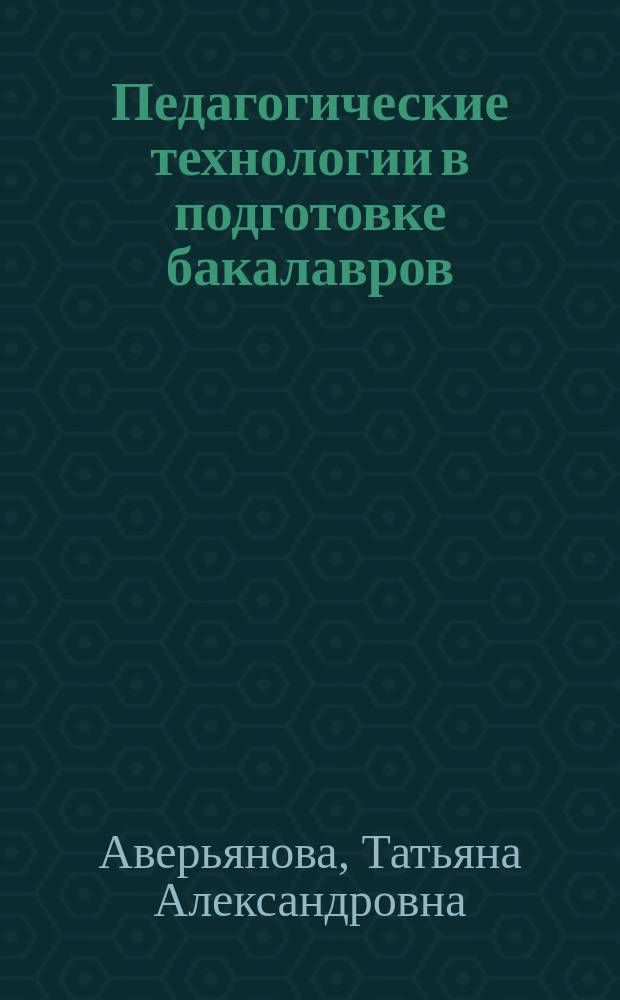 Педагогические технологии в подготовке бакалавров

Аверьянова, Татьяна Александровна